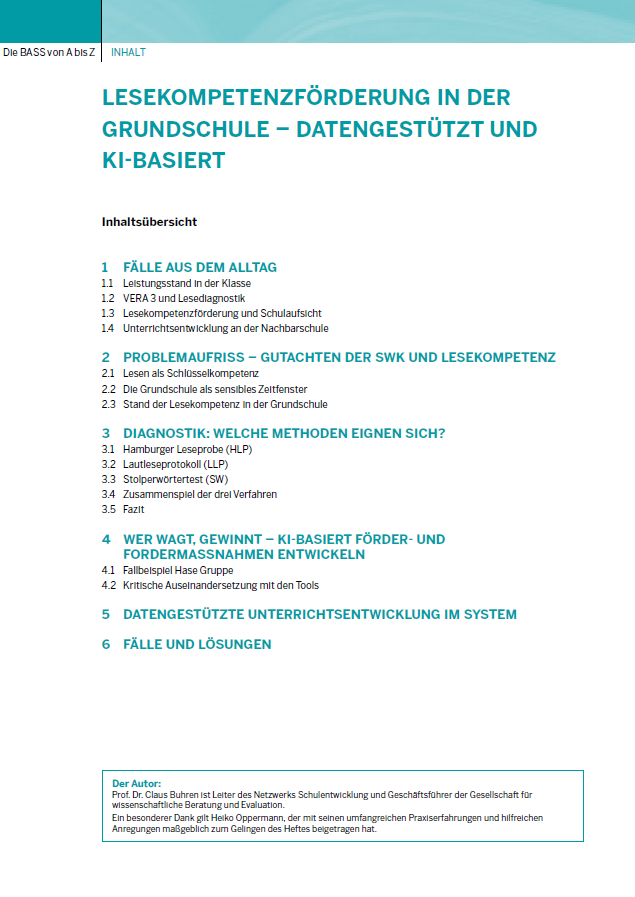 Die BASS von A bis Z | INHALT

LESEKOMPETENZFÖRDERUNG IN DER GRUNDSCHULE – DATENGESTÜTZT UND KI-BASIERT

Inhaltsübersicht

1 FÄLLE AUS DEM ALLTAG
1.1 Leistungsstand in der Klasse
1.2 VERA 3 und Lesediagnostik
1.3 Lesekompetenzförderung und Schulaufsicht
1.4 Unterrichtsentwicklung an der Nachbarschule

2 PROBLEMAUFRISS – GUTACHTEN DER SWK UND LESEKOMPETENZ
2.1 Lesen als Schlüsselkompetenz
2.2 Die Grundschule als sensibles Zeitfenster
2.3 Stand der Lesekompetenz in der Grundschule

3 DIAGNOSTIK: WELCHE METHODEN EIGNEN SICH?
3.1 Hamburger Leseprobe (HLP)
3.2 Lautleseprotokoll (LLP)
3.3 Stolperwörtertest (SW)
3.4 Zusammenspiel der drei Verfahren
3.5 Fazit

4 WER WAGT, GEWINNT – KI-BASIERT FÖRDER- UND FORDERMASSNAHMEN ENTWICKELN
4.1 Fallbeispiel Hase Gruppe
4.2 Kritische Auseinandersetzung mit den Tools

5 DATENGESTÜTZTE UNTERRICHTSENTWICKLUNG IM SYSTEM

6 FÄLLE UND LÖSUNGEN

Der Autor:
Prof. Dr. Claus Buhren ist Leiter des Netzwerks Schulentwicklung und Geschäftsführer der Gesellschaft für wissenschaftliche Beratung und Evaluation.
Ein besonderer Dank gilt Heiko Oppermann, der mit seinen umfangreichen Praxiserfahrungen und hilfreichen Anregungen maßgeblich zum Gelingen des Heftes beigetragen hat.